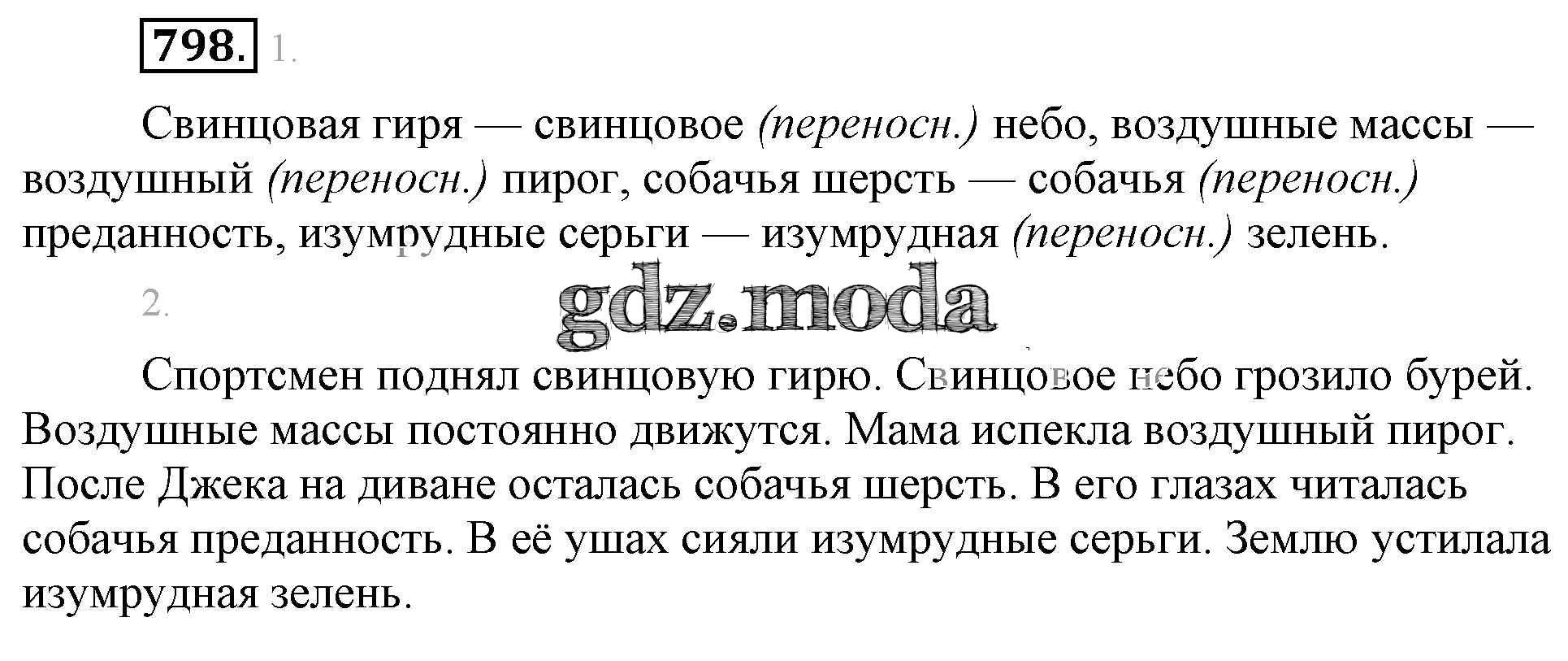 798. 1.

Свинцовая гиря — свинцовое (переносн.) небо, воздушные массы — воздушный (переносн.) пирог, собачья шерсть — собачья (переносн.) преданность, изумрудные серьги — изумрудная (переносн.) зелень.

2.

Спортсмен поднял свинцовую гирю. Свинцовое небо грозило бурей. Воздушные массы постоянно движутся. Мама испекла воздушный пирог. После Джека на диване осталась собачья шерсть. В его глазах читалась собачья преданность. В её ушах сияли изумрудные серьги. Землю устилала изумрудная зелень.

gdz.moda